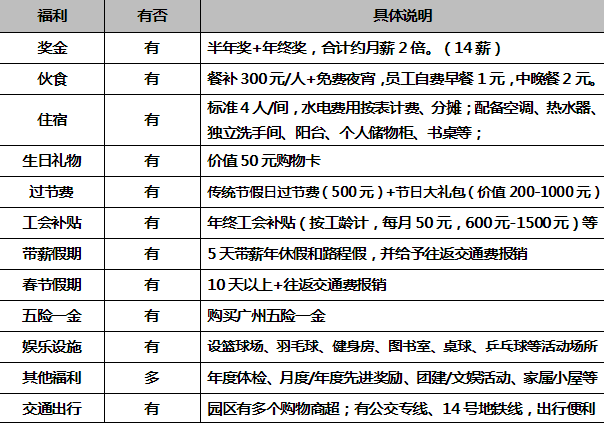 | 福利 | 有否 | 具体说明 |
|---|---|---|
| 奖金 | 有 | 半年奖+年终奖，合计约月薪2倍。（14薪） |
| 伙食 | 有 | 餐补300元/人+免费夜宵，员工自费早餐1元，中晚餐2元。 |
| 住宿 | 有 | 标准4人/间，水电费用按表计费、分摊；配备空调、热水器、独立洗手间、阳台、个人储物柜、书桌等； |
| 生日礼物 | 有 | 价值50元购物卡 |
| 过节费 | 有 | 传统节假日过节费（500元）+节日大礼包（价值200-1000元） |
| 工会补贴 | 有 | 年终工会补贴（按工龄计，每月50元，600元-1500元）等 |
| 带薪假期 | 有 | 5天带薪年休假和路程假，并给予往返交通费报销 |
| 春节假期 | 有 | 10天以上+往返交通费报销 |
| 五险一金 | 有 | 购买广州五险一金 |
| 娱乐设施 | 有 | 设篮球场、羽毛球、健身房、图书室、桌球、乒乓球等活动场所 |
| 其他福利 | 多 | 年度体检、月度/年度先进奖励、团建/文娱活动、家属小屋等 |
| 交通出行 | 有 | 园区有多个购物商超；有公交专线、14号地铁线，出行便利 |